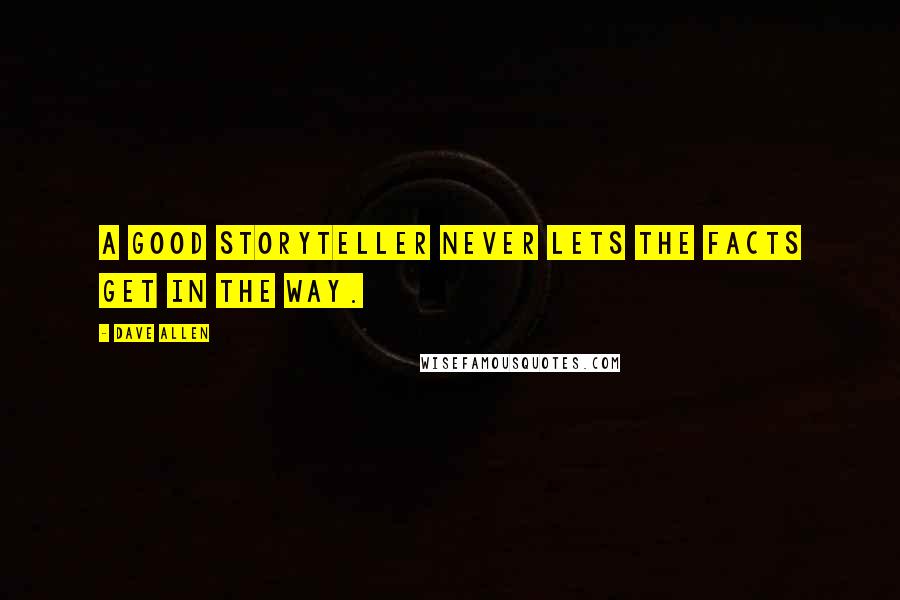 A GOOD STORYTELLER NEVER LETS THE FACTS GET IN THE WAY.

- DAVE ALLEN

WISEFAMOUSQUOTES.COM